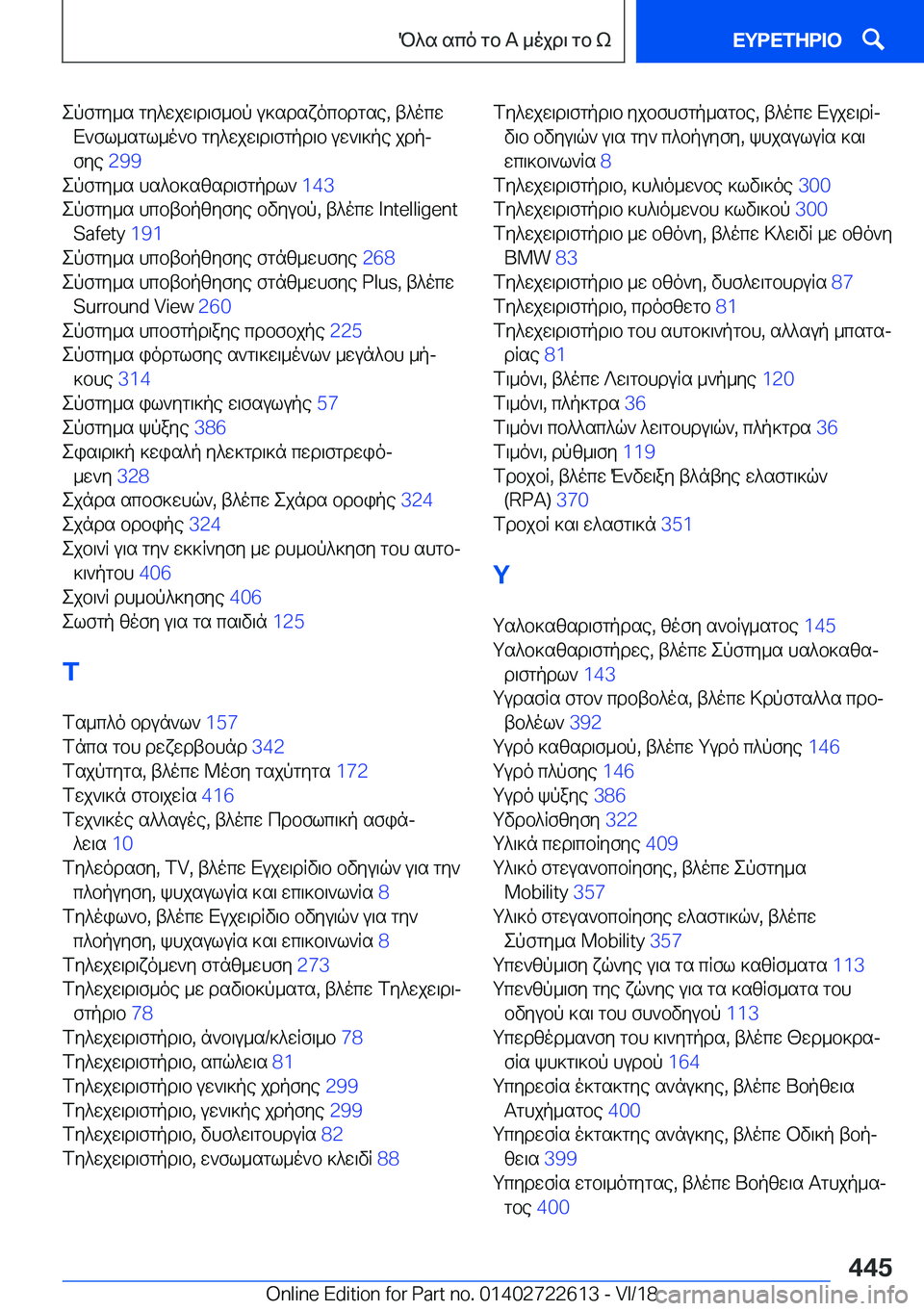 Όλα από το Α μέχρι το Ω

ΕΥΡΕΤΗΡΙΟ

Σύστημα τηλεχειρισμού γκαραζόπορτας, βλέπε Ενσωματωμένο τηλεχειριστήριο γενικής χρήσης 299
Σύστημα υαλοκαθαριστήρων 143
Σύστημα υποβοήθησης οδηγού, βλέπε Intelligent Safety 191
Σύστημα υποβοήθησης στάθμευσης 268
Σύστημα υποβοήθησης στάθμευσης Plus, βλέπε Surround View 260
Σύστημα υποστήριξης προσοχής 225
Σύστημα φόρτωσης αντικειμένων μεγάλου μήκους 314
Σύστημα φωνητικής εισαγωγής 57
Σύστημα ψύξης 386
Σφαιρική κεφαλή ηλεκτρικά περιστρεφόμενη 328
Σχάρα αποσκευών, βλέπε Σχάρα οροφής 324
Σχάρα οροφής 324
Σχοινί για την εκκίνηση με ρυμούλκηση του αυτοκινήτου 406
Σχοινί ρυμούλκησης 406
Σωστή θέση για τα παιδιά 125

Τ

Ταμπλό οργάνων 157
Τάπα του ρεζερβουάρ 342
Ταχύτητα, βλέπε Μέση ταχύτητα 172
Τεχνικά στοιχεία 416
Τεχνικές αλλαγές, βλέπε Προσωπική ασφάλεια 10
Τηλεόραση, TV, βλέπε Εγχειρίδιο οδηγιών για την πλοήγηση, ψυχαγωγία και επικοινωνία 8
Τηλέφωνο, βλέπε Εγχειρίδιο οδηγιών για την πλοήγηση, ψυχαγωγία και επικοινωνία 8
Τηλεχειριζόμενη στάθμευση 273
Τηλεχειρισμός με ραδιοκύματα, βλέπε Τηλεχειριστήριο 78
Τηλεχειριστήριο, άνοιγμα/κλείσιμο 78
Τηλεχειριστήριο, απώλεια 81
Τηλεχειριστήριο γενικής χρήσης 299
Τηλεχειριστήριο, γενικής χρήσης 299
Τηλεχειριστήριο, δυσλειτουργία 82
Τηλεχειριστήριο, ενσωματωμένο κλειδί 88

Τηλεχειριστήριο ηχοσυστήματος, βλέπε Εγχειρίδιο οδηγιών για την πλοήγηση, ψυχαγωγία και επικοινωνία 8
Τηλεχειριστήριο, κυλιόμενος κωδικός 300
Τηλεχειριστήριο κυλιόμενου κωδικού 300
Τηλεχειριστήριο με οθόνη, βλέπε Κλειδί με οθόνη BMW 83
Τηλεχειριστήριο με οθόνη, δυσλειτουργία 87
Τηλεχειριστήριο, πρόσθετο 81
Τηλεχειριστήριο του αυτοκινήτου, αλλαγή μπαταρίας 81
Τιμόνι, βλέπε Λειτουργία μνήμης 120
Τιμόνι, πλήκτρα 36
Τιμόνι πολλαπλών λειτουργιών, πλήκτρα 36
Τιμόνι, ρύθμιση 119
Τροχοί, βλέπε Ένδειξη βλάβης ελαστικών (RPA) 370
Τροχοί και ελαστικά 351

Υ

Υαλοκαθαριστήρας, θέση ανοίγματος 145
Υαλοκαθαριστήρες, βλέπε Σύστημα υαλοκαθαριστήρων 143
Υγρασία στον προβολέα, βλέπε Κρύσταλλα προβολέων 392
Υγρό καθαρισμού, βλέπε Υγρό πλύσης 146
Υγρό πλύσης 146
Υγρό ψύξης 386
Υδρολίσθηση 322
Υλικά περιποίησης 409
Υλικό στεγανοποίησης, βλέπε Σύστημα Mobility 357
Υλικό στεγανοποίησης ελαστικών, βλέπε Σύστημα Mobility 357
Υπενθύμιση ζώνης για τα πίσω καθίσματα 113
Υπενθύμιση της ζώνης για τα καθίσματα του οδηγού και του συνοδηγού 113
Υπερθέρμανση του κινητήρα, βλέπε Θερμοκρασία ψυκτικού υγρού 164
Υπηρεσία έκτακτης ανάγκης, βλέπε Βοήθεια Ατυχήματος 400
Υπηρεσία έκτακτης ανάγκης, βλέπε Οδική βοήθεια 399
Υπηρεσία ετοιμότητας, βλέπε Βοήθεια Ατυχήματος 400

445

Online Edition for Part no. 01402722613 - VI/18 carmanualsonline.info